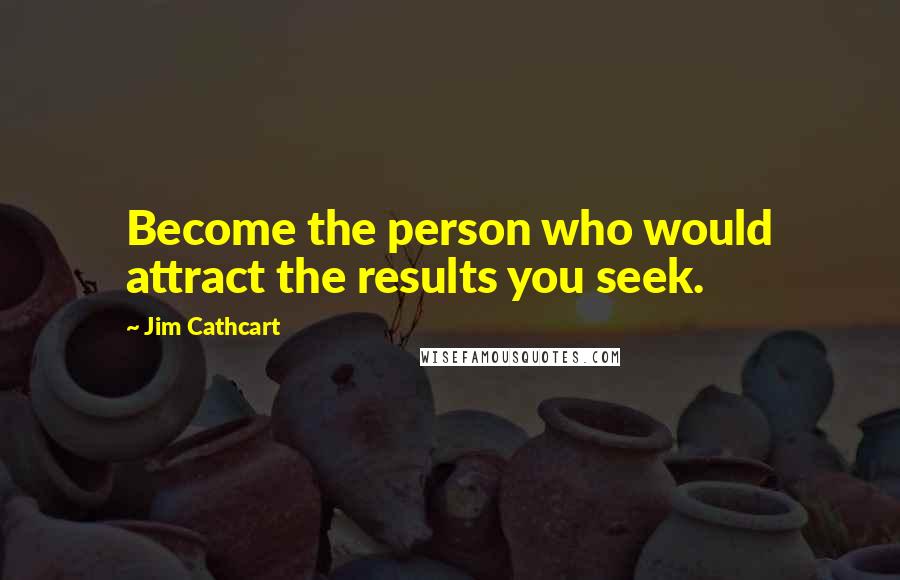 Become the person who would attract the results you seek.

~ Jim Cathcart

WISEFAMOUSQUOTES.COM